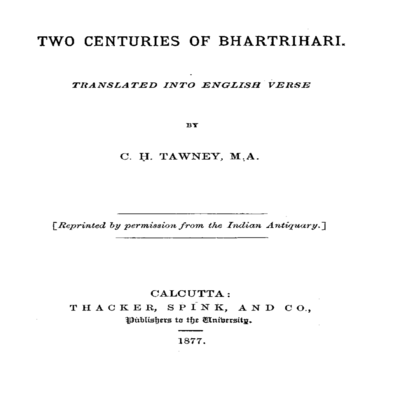 TWO CENTURIES OF BHARTRIHARI.

TRANSLATED INTO ENGLISH VERSE

BY

C. H. TAWNEY, M.A.

[Reprinted by permission from the Indian Antiquary.]

CALCUTTA:
THACKER, SPINK, AND CO.,
Publishers to the University.

1877.